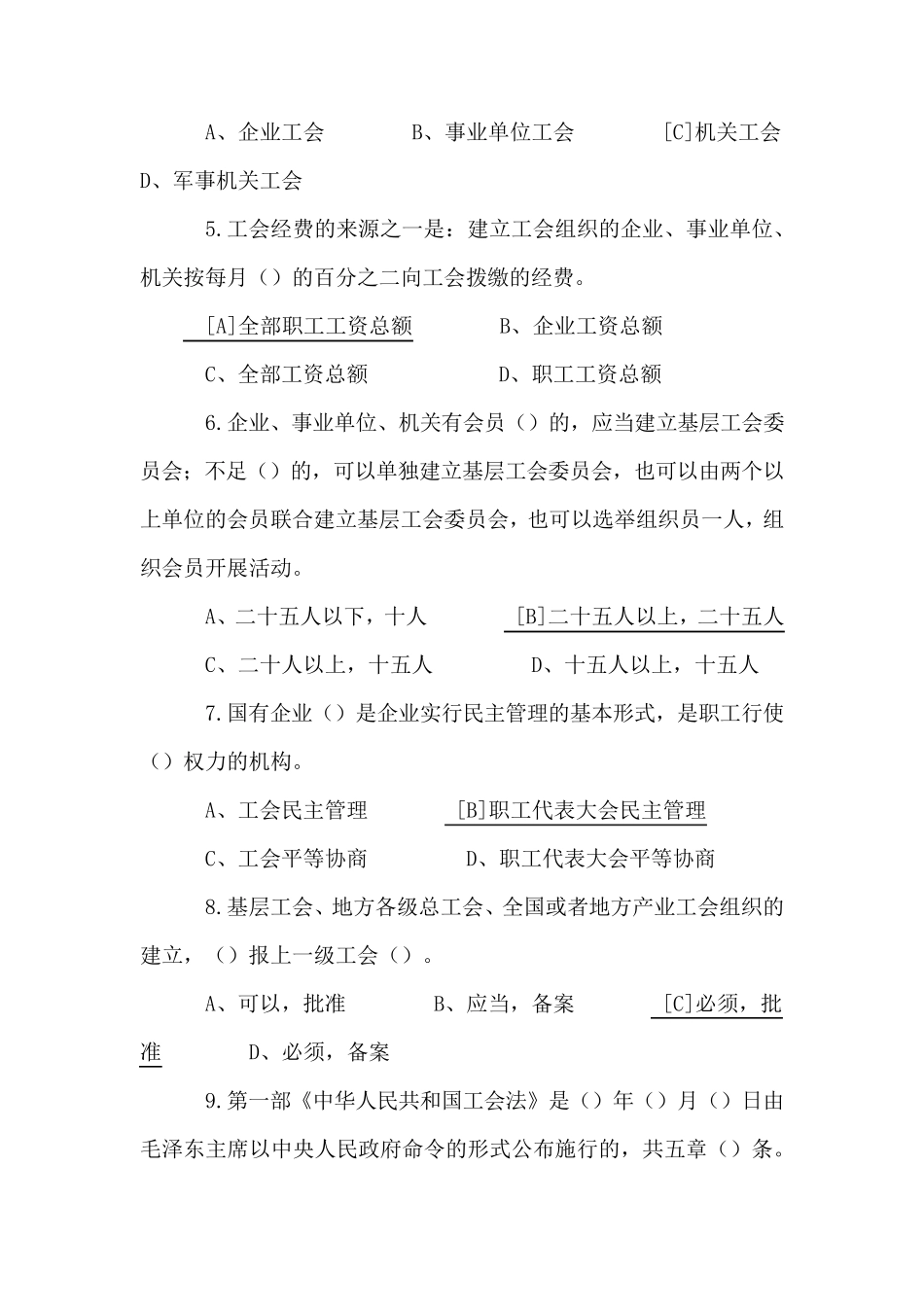 A、企业工会　　B、事业单位工会　　[C]机关工会　　D、军事机关工会

5.工会经费的来源之一是：建立工会组织的企业、事业单位、机关按每月（）的百分之二向工会拨缴的经费。

[A]全部职工工资总额　　B、企业工资总额

C、全部工资总额　　D、职工工资总额

6.企业、事业单位、机关有会员（）的，应当建立基层工会委员会；不足（）的，可以单独建立基层工会委员会，也可以由两个以上单位的会员联合建立基层工会委员会，也可以选举组织员一人，组织会员开展活动。

A、二十五人以下，十人　　[B]二十五人以上，二十五人

C、二十人以上，十五人　　D、十五人以上，十五人

7.国有企业（）是企业实行民主管理的基本形式，是职工行使（）权力的机构。

A、工会民主管理　　[B]职工代表大会民主管理

C、工会平等协商　　D、职工代表大会平等协商

8.基层工会、地方各级总工会、全国或者地方产业工会组织的建立，（）报上一级工会（）。

A、可以，批准　　B、应当，备案　　[C]必须，批准　　D、必须，备案

9.第一部《中华人民共和国工会法》是（）年（）月（）日由毛泽东主席以中央人民政府命令的形式公布施行的，共五章（）条。